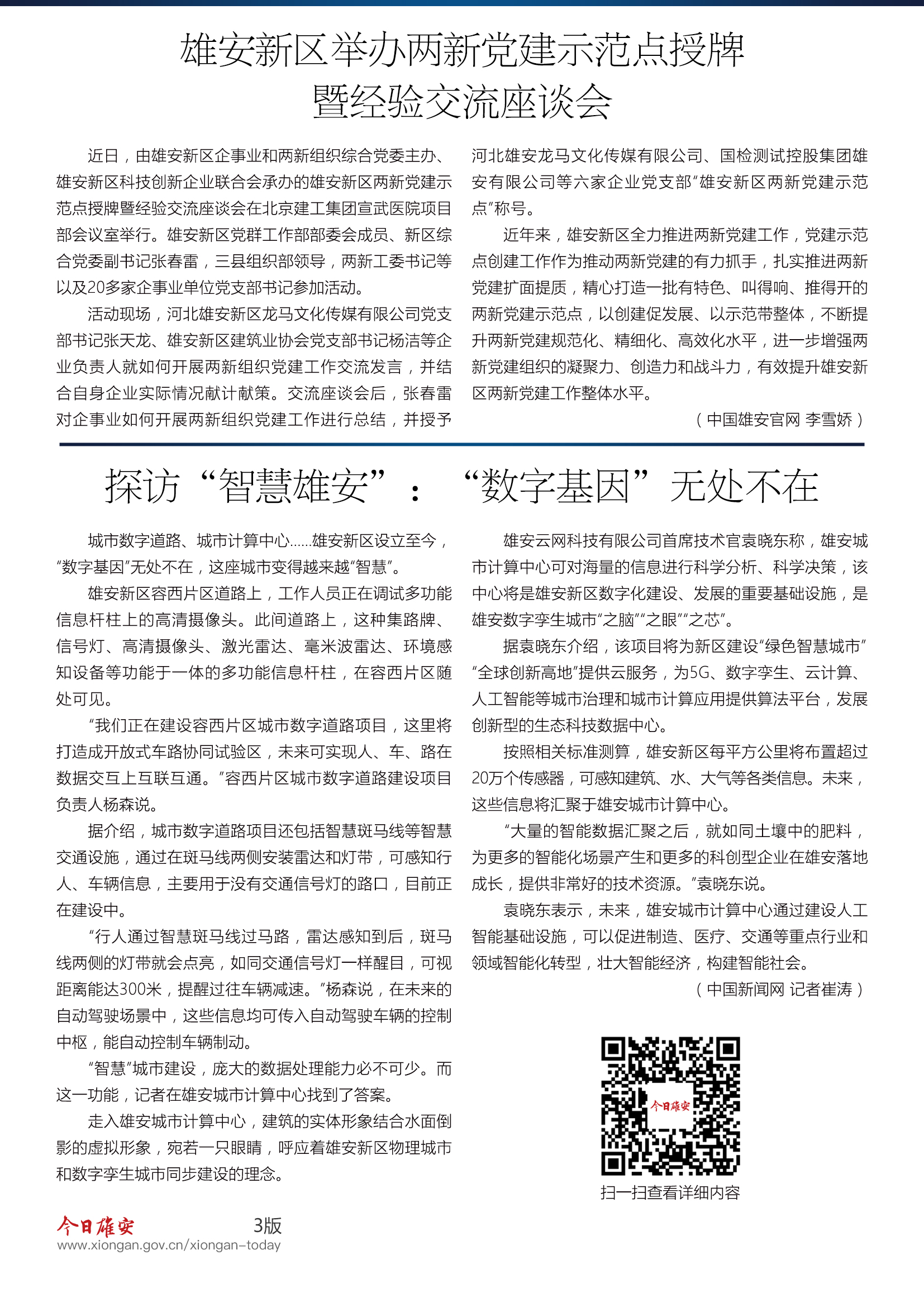 雄安新区举办两新党建示范点授牌暨经验交流座谈会

近日，由雄安新区企事业和两新组织综合党委主办、雄安新区科技创新企业联合会承办的雄安新区两新党建示范点授牌暨经验交流座谈会在北京建工集团宣武医院项目部会议室举行。雄安新区党群工作部部委会成员、新区综合党委副书记张春雷，三县组织部领导，两新工委书记等以及20多家企事业单位党支部书记参加活动。

活动现场，河北雄安新区龙马文化传媒有限公司党支部书记张天龙、雄安新区建筑业协会党支部书记杨洁等企业负责人就如何开展两新组织党建工作交流发言，并结合自身企业实际情况献计献策。交流座谈会后，张春雷对企事业如何开展两新组织党建工作进行总结，并授予河北雄安龙马文化传媒有限公司、国检测试控股集团雄安有限公司等六家企业党支部“雄安新区两新党建示范点”称号。

近年来，雄安新区全力推进两新党建工作，党建示范点创建工作作为推动两新党建的有力抓手，扎实推进两新党建扩面提质，精心打造一批有特色、叫得响、推得开的两新党建示范点，以创建促发展、以示范带整体，不断提升两新党建规范化、精细化、高效化水平，进一步增强两新党建组织的凝聚力、创造力和战斗力，有效提升雄安新区两新党建工作整体水平。

（中国雄安官网 李雪娇）

探访“智慧雄安”：“数字基因”无处不在

城市数字道路、城市计算中心……雄安新区设立至今，“数字基因”无处不在，这座城市变得越来越“智慧”。

雄安新区容西片区道路上，工作人员正在调试多功能信息杆柱上的高清摄像头。此间道路上，这种集路牌、信号灯、高清摄像头、激光雷达、毫米波雷达、环境感知设备等功能于一体的多功能信息杆柱，在容西片区随处可见。

“我们正在建设容西片区城市数字道路项目，这里将打造成开放式车路协同试验区，未来可实现人、车、路在数据交互上互联互通。”容西片区城市数字道路建设项目负责人杨森说。

据介绍，城市数字道路项目还包括智慧斑马线等智慧交通设施，通过在斑马线两侧安装雷达和灯带，可感知行人、车辆信息，主要用于没有交通信号灯的路口，目前正在建设中。

“行人通过智慧斑马线过马路，雷达感知到后，斑马线两侧的灯带就会点亮，如同交通信号灯一样醒目，可视距离能达300米，提醒过往车辆减速。”杨森说，在未来的自动驾驶场景中，这些信息均可传入自动驾驶车辆的控制中枢，能自动控制车辆制动。

“智慧”城市建设，庞大的数据处理能力必不可少。而这一功能，记者在雄安城市计算中心找到了答案。

走入雄安城市计算中心，建筑的实体形象结合水面倒影的虚拟形象，宛若一只眼睛，呼应着雄安新区物理城市和数字孪生城市同步建设的理念。

雄安云网科技有限公司首席技术官袁晓东称，雄安城市计算中心可对海量的信息进行科学分析、科学决策，该中心将是雄安新区数字化建设、发展的重要基础设施，是雄安数字孪生城市“之脑”“之眼”“之芯”。

据袁晓东介绍，该项目将为新区建设“绿色智慧城市”“全球创新高地”提供云服务，为5G、数字孪生、云计算、人工智能等城市治理和城市计算应用提供算法平台，发展创新型的生态科技数据中心。

按照相关标准测算，雄安新区每平方公里将布置超过20万个传感器，可感知建筑、水、大气等各类信息。未来，这些信息将汇聚于雄安城市计算中心。

“大量的智能数据汇聚之后，就如同土壤中的肥料，为更多的智能化场景产生和更多的科创型企业在雄安落地成长，提供非常好的技术资源。”袁晓东说。

袁晓东表示，未来，雄安城市计算中心通过建设人工智能基础设施，可以促进制造、医疗、交通等重点行业和领域智能化转型，壮大智能经济，构建智能社会。

（中国新闻网 记者崔涛）

今日雄安

扫一扫查看详细内容

今日雄安 3版
www.xiongan.gov.cn/xiongan-today